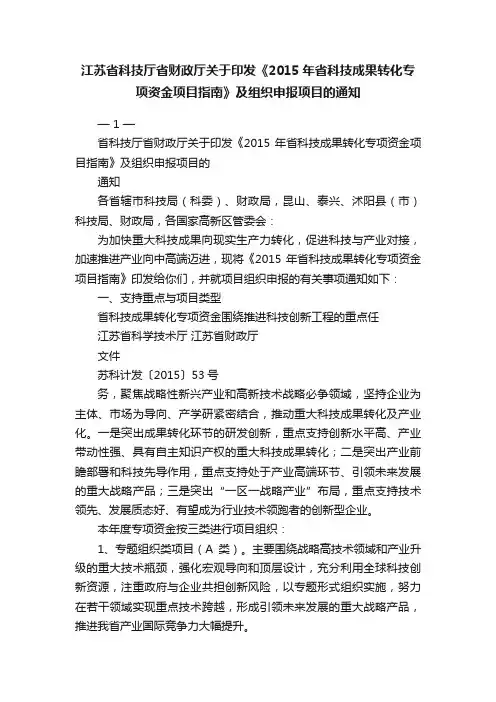 江苏省科技厅省财政厅关于印发《2015 年省科技成果转化专项资金项目指南》及组织申报项目的通知

— 1 —

省科技厅省财政厅关于印发《2015 年省科技成果转化专项资金项目指南》及组织申报项目的

通知

各省辖市科技局（科委）、财政局，昆山、泰兴、沭阳县（市）科技局、财政局，各国家高新区管委会：

为加快重大科技成果向现实生产力转化，促进科技与产业对接，加速推进产业向中高端迈进，现将《2015 年省科技成果转化专项资金项目指南》印发给你们，并就项目组织申报的有关事项通知如下：

一、支持重点与项目类型

省科技成果转化专项资金围绕推进科技创新工程的重点任

江苏省科学技术厅 江苏省财政厅

文件

苏科计发〔2015〕53 号

务，聚焦战略性新兴产业和高新技术战略必争领域，坚持企业为主体、市场为导向、产学研紧密结合，推动重大科技成果转化及产业化。一是突出成果转化环节的研发创新，重点支持创新水平高、产业带动性强、具有自主知识产权的重大科技成果转化；二是突出产业前瞻部署和科技先导作用，重点支持处于产业高端环节、引领未来发展的重大战略产品；三是突出“一区一战略产业”布局，重点支持技术领先、发展质态好、有望成为行业技术领跑者的创新型企业。

本年度专项资金按三类进行项目组织：

1、专题组织类项目（A 类）。主要围绕战略高技术领域和产业升级的重大技术瓶颈，强化宏观导向和顶层设计，充分利用全球科技创新资源，注重政府与企业共担创新风险，以专题形式组织实施，努力在若干领域实现重点技术跨越，形成引领未来发展的重大战略产品，推进我省产业国际竞争力大幅提升。